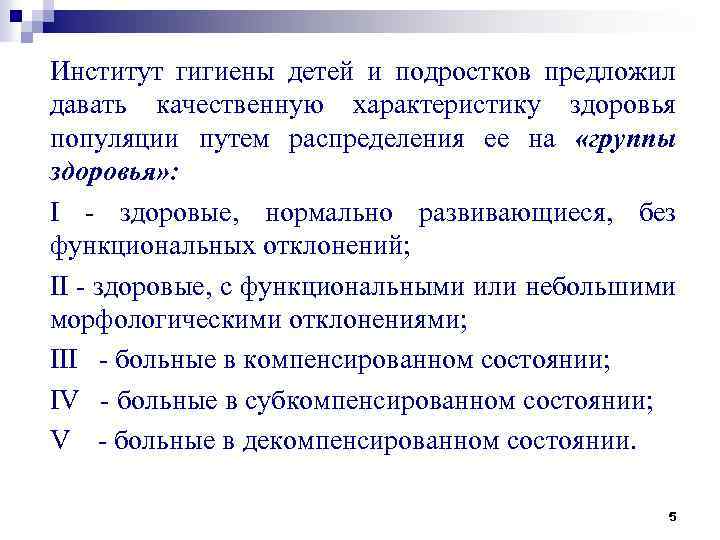 Институт гигиены детей и подростков предложил давать качественную характеристику здоровья популяции путем распределения ее на «группы здоровья»:

I - здоровые, нормально развивающиеся, без функциональных отклонений;

II - здоровые, с функциональными или небольшими морфологическими отклонениями;

III - больные в компенсированном состоянии;

IV - больные в субкомпенсированном состоянии;

V - больные в декомпенсированном состоянии.

5